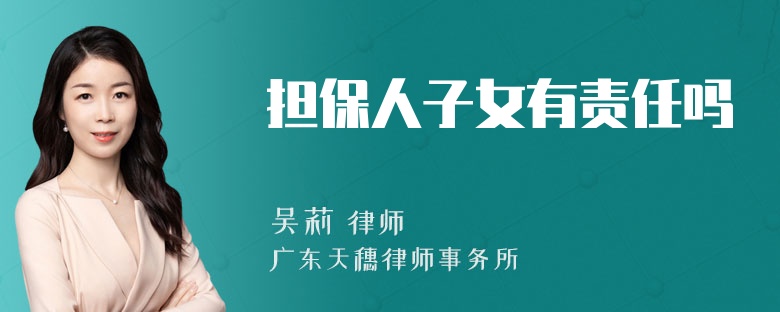 担保人子女有责任吗

吴莉 律师
广东天穗律师事务所